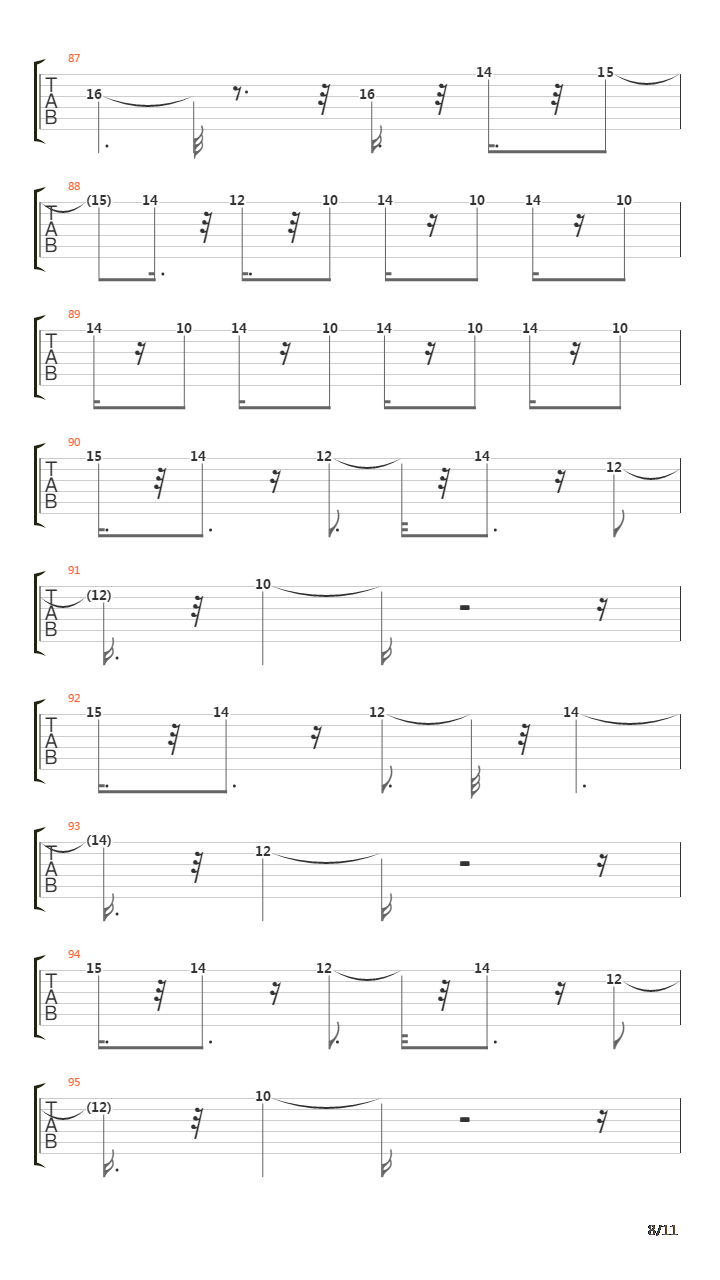 87
T
A
B
16 16 14 15

88
T
A
B
(15) 14 12 10 14 10 14 10

89
T
A
B
14 10 14 10 14 10 14 10

90
T
A
B
15 14 12 14 12

91
T
A
B
(12) 10

92
T
A
B
15 14 12 14

93
T
A
B
(14) 12

94
T
A
B
15 14 12 14 12

95
T
A
B
(12) 10

8/11